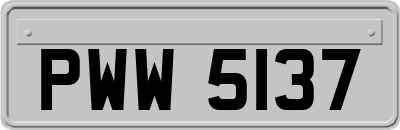 PWW 5137